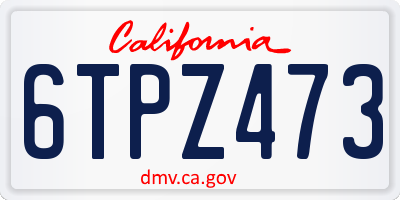 California

6TPZ473

dmv.ca.gov